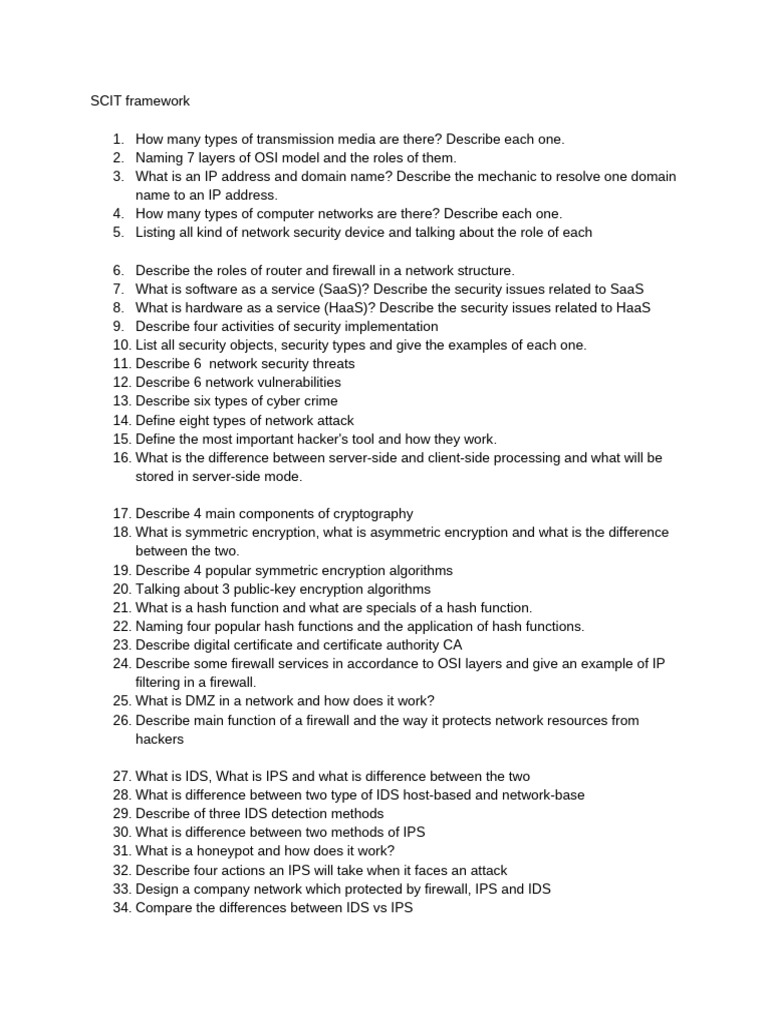 SCIT framework

1. How many types of transmission media are there? Describe each one.
2. Naming 7 layers of OSI model and the roles of them.
3. What is an IP address and domain name? Describe the mechanic to resolve one domain name to an IP address.
4. How many types of computer networks are there? Describe each one.
5. Listing all kind of network security device and talking about the role of each

6. Describe the roles of router and firewall in a network structure.
7. What is software as a service (SaaS)? Describe the security issues related to SaaS
8. What is hardware as a service (HaaS)? Describe the security issues related to HaaS
9. Describe four activities of security implementation
10. List all security objects, security types and give the examples of each one.
11. Describe 6 network security threats
12. Describe 6 network vulnerabilities
13. Describe six types of cyber crime
14. Define eight types of network attack
15. Define the most important hacker's tool and how they work.
16. What is the difference between server-side and client-side processing and what will be stored in server-side mode.

17. Describe 4 main components of cryptography
18. What is symmetric encryption, what is asymmetric encryption and what is the difference between the two.
19. Describe 4 popular symmetric encryption algorithms
20. Talking about 3 public-key encryption algorithms
21. What is a hash function and what are specials of a hash function.
22. Naming four popular hash functions and the application of hash functions.
23. Describe digital certificate and certificate authority CA
24. Describe some firewall services in accordance to OSI layers and give an example of IP filtering in a firewall.
25. What is DMZ in a network and how does it work?
26. Describe main function of a firewall and the way it protects network resources from hackers

27. What is IDS, What is IPS and what is difference between the two
28. What is difference between two type of IDS host-based and network-base
29. Describe of three IDS detection methods
30. What is difference between two methods of IPS
31. What is a honeypot and how does it work?
32. Describe four actions an IPS will take when it faces an attack
33. Design a company network which protected by firewall, IPS and IDS
34. Compare the differences between IDS vs IPS